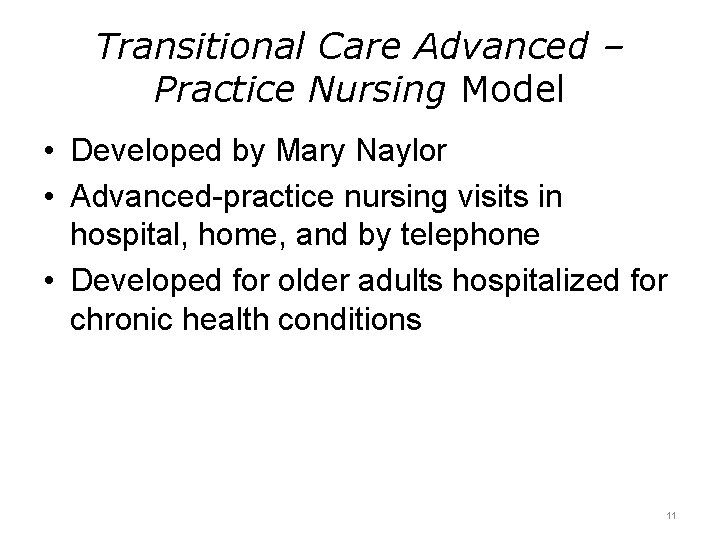 Transitional Care Advanced – Practice Nursing Model

• Developed by Mary Naylor
• Advanced-practice nursing visits in hospital, home, and by telephone
• Developed for older adults hospitalized for chronic health conditions

11